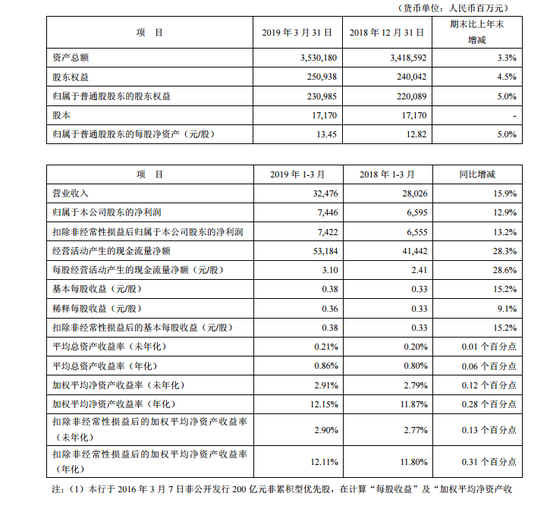 （货币单位：人民币百万元）

| 项　目 | 2019 年 3 月 31 日 | 2018 年 12 月 31 日 | 期末比上年末增减 |
|---|---|---|---|
| 资产总额 | 3,530,180 | 3,418,592 | 3.3% |
| 股东权益 | 250,938 | 240,042 | 4.5% |
| 归属于普通股股东的股东权益 | 230,985 | 220,089 | 5.0% |
| 股本 | 17,170 | 17,170 | - |
| 归属于普通股股东的每股净资产（元/股） | 13.45 | 12.82 | 5.0% |

| 项　目 | 2019 年 1-3 月 | 2018 年 1-3 月 | 同比增减 |
|---|---|---|---|
| 营业收入 | 32,476 | 28,026 | 15.9% |
| 归属于本公司股东的净利润 | 7,446 | 6,595 | 12.9% |
| 扣除非经常性损益后归属于本公司股东的净利润 | 7,422 | 6,555 | 13.2% |
| 经营活动产生的现金流量净额 | 53,184 | 41,442 | 28.3% |
| 每股经营活动产生的现金流量净额（元/股） | 3.10 | 2.41 | 28.6% |
| 基本每股收益（元/股） | 0.38 | 0.33 | 15.2% |
| 稀释每股收益（元/股） | 0.36 | 0.33 | 9.1% |
| 扣除非经常性损益后的基本每股收益（元/股） | 0.38 | 0.33 | 15.2% |
| 平均总资产收益率（未年化） | 0.21% | 0.20% | 0.01 个百分点 |
| 平均总资产收益率（年化） | 0.86% | 0.80% | 0.06 个百分点 |
| 加权平均净资产收益率（未年化） | 2.91% | 2.79% | 0.12 个百分点 |
| 加权平均净资产收益率（年化） | 12.15% | 11.87% | 0.28 个百分点 |
| 扣除非经常性损益后的加权平均净资产收益率（未年化） | 2.90% | 2.77% | 0.13 个百分点 |
| 扣除非经常性损益后的加权平均净资产收益率（年化） | 12.11% | 11.80% | 0.31 个百分点 |

注：（1）本行于 2016 年 3 月 7 日非公开发行 200 亿元非累积型优先股，在计算“每股收益”及“加权平均净资产收